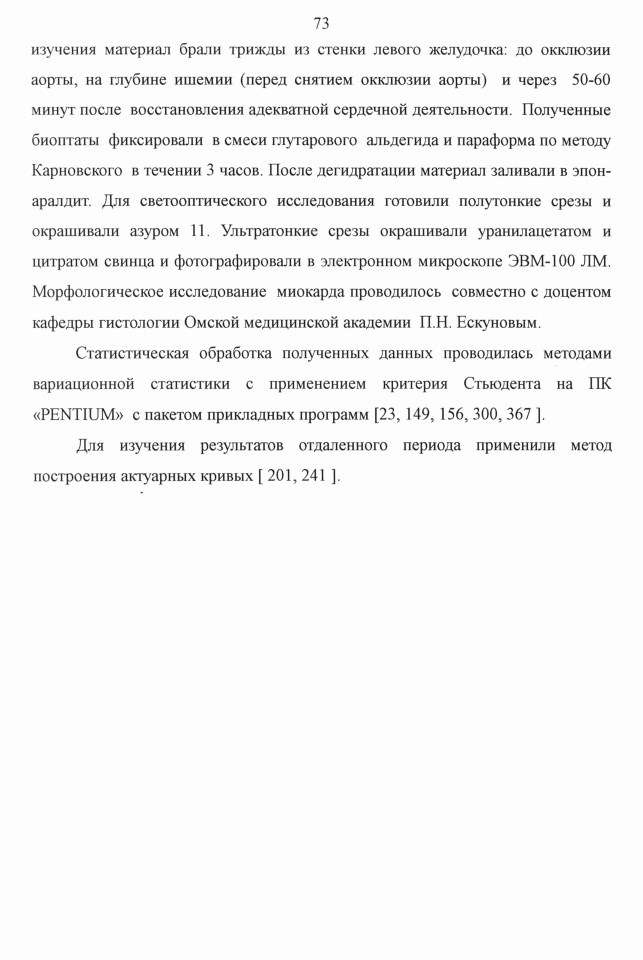 73

изучения материал брали трижды из стенки левого желудочка: до окклюзии аорты, на глубине ишемии (перед снятием окклюзии аорты) и через 50-60 минут после восстановления адекватной сердечной деятельности. Полученные биоптаты фиксировали в смеси глутарового альдегида и параформа по методу Карновского в течении 3 часов. После дегидратации материал заливали в эпон-аралдит. Для светооптического исследования готовили полутонкие срезы и окрашивали азуром 11. Ультратонкие срезы окрашивали уранилацетатом и цитратом свинца и фотографировали в электронном микроскопе ЭВМ-100 ЛМ. Морфологическое исследование миокарда проводилось совместно с доцентом кафедры гистологии Омской медицинской академии П.Н. Ескуновым.

Статистическая обработка полученных данных проводилась методами вариационной статистики с применением критерия Стьюдента на ПК «PENTIUM» с пакетом прикладных программ [23, 149, 156, 300, 367 ].

Для изучения результатов отдаленного периода применили метод построения актуарных кривых [ 201, 241 ].